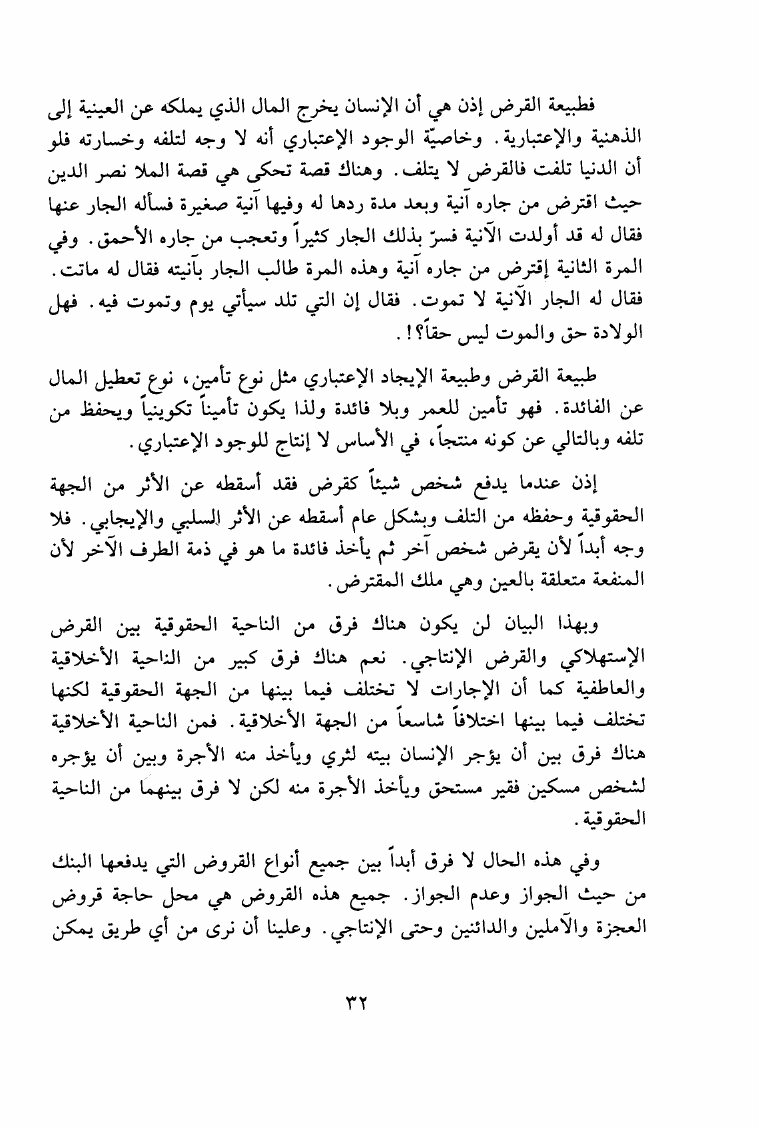 فطبيعة القرض إذن هي أن الإنسان يخرج المال الذي يملكه عن العينية إلى الذهنية والإعتبارية. وخاصيّة الوجود الإعتباري أنه لا وجه لتلفه وخسارته فلو أن الدنيا تلفت فالقرض لا يتلف. وهناك قصة تحكى هي قصة الملا نصر الدين حيث اقترض من جاره آنية وبعد مدة ردها له وفيها آنية صغيرة فسأله الجار عنها فقال له قد أولدت الآنية فسرّ بذلك الجار كثيراً وتعجب من جاره الأحمق. وفي المرة الثانية إقترض من جاره آنية وهذه المرة طالب الجار بآنيته فقال له ماتت. فقال له الجار الآنية لا تموت. فقال إن التي تلد سيأتي يوم وتموت فيه. فهل الولادة حق والموت ليس حقاً؟!.

طبيعة القرض وطبيعة الإيجاد الإعتباري مثل نوع تأمين، نوع تعطيل المال عن الفائدة. فهو تأمين للعمر وبلا فائدة ولذا يكون تأميناً تكوينياً ويحفظ من تلفه وبالتالي عن كونه منتجاً، في الأساس لا إنتاج للوجود الإعتباري.

إذن عندما يدفع شخص شيئاً كقرض فقد أسقطه عن الأثر من الجهة الحقوقية وحفظه من التلف وبشكل عام أسقطه عن الأثر السلبي والإيجابي. فلا وجه أبداً لأن يقرض شخص آخر ثم يأخذ فائدة ما هو في ذمة الطرف الآخر لأن المنفعة متعلقة بالعين وهي ملك المقترض.

وبهذا البيان لن يكون هناك فرق من الناحية الحقوقية بين القرض الإستهلاكي والقرض الإنتاجي. نعم هناك فرق كبير من الناحية الأخلاقية والعاطفية كما أن الإجارات لا تختلف فيما بينها من الجهة الحقوقية لكنها تختلف فيما بينها اختلافاً شاسعاً من الجهة الأخلاقية. فمن الناحية الأخلاقية هناك فرق بين أن يؤجر الإنسان بيته لثري ويأخذ منه الأجرة وبين أن يؤجره لشخص مسكين فقير مستحق ويأخذ الأجرة منه لكن لا فرق بينهما من الناحية الحقوقية.

وفي هذه الحال لا فرق أبداً بين جميع أنواع القروض التي يدفعها البنك من حيث الجواز وعدم الجواز. جميع هذه القروض هي محل حاجة قروض العجزة والآملين والدائنين وحتى الإنتاجي. وعلينا أن نرى من أي طريق يمكن

٣٢